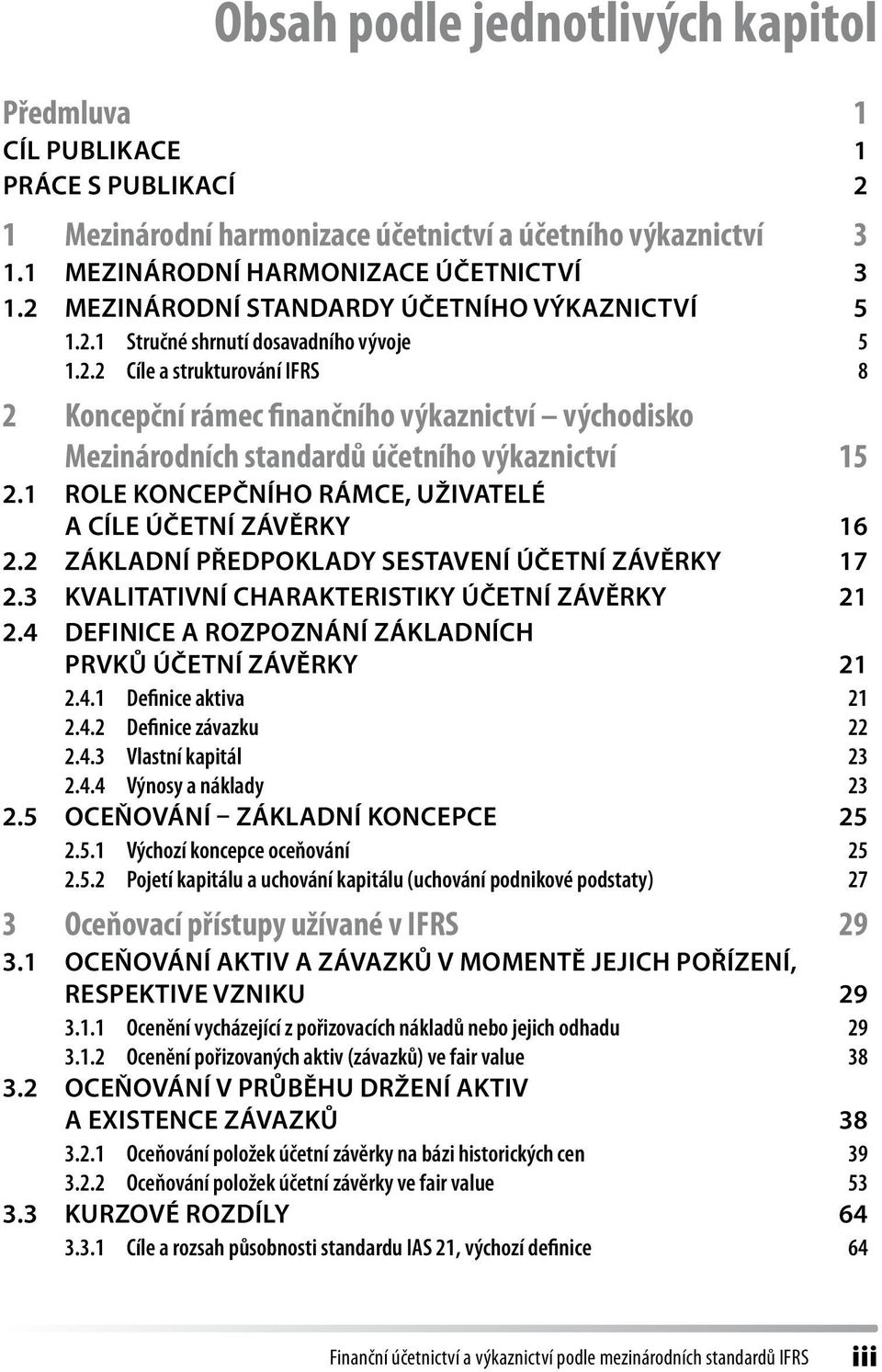 Obsah podle jednotlivých kapitol

Předmluva 1
CÍL PUBLIKACE 1
PRÁCE S PUBLIKACÍ 2

1 Mezinárodní harmonizace účetnictví a účetního výkaznictví 3
1.1 MEZINÁRODNÍ HARMONIZACE ÚČETNICTVÍ 3
1.2 MEZINÁRODNÍ STANDARDY ÚČETNÍHO VÝKAZNICTVÍ 5
1.2.1 Stručné shrnutí dosavadního vývoje 5
1.2.2 Cíle a strukturování IFRS 8

2 Koncepční rámec finančního výkaznictví – východisko Mezinárodních standardů účetního výkaznictví 15
2.1 ROLE KONCEPČNÍHO RÁMCE, UŽIVATELÉ A CÍLE ÚČETNÍ ZÁVĚRKY 16
2.2 ZÁKLADNÍ PŘEDPOKLADY SESTAVENÍ ÚČETNÍ ZÁVĚRKY 17
2.3 KVALITATIVNÍ CHARAKTERISTIKY ÚČETNÍ ZÁVĚRKY 21
2.4 DEFINICE A ROZPOZNÁNÍ ZÁKLADNÍCH PRVKŮ ÚČETNÍ ZÁVĚRKY 21
2.4.1 Definice aktiva 21
2.4.2 Definice závazku 22
2.4.3 Vlastní kapitál 23
2.4.4 Výnosy a náklady 23
2.5 OCEŇOVÁNÍ – ZÁKLADNÍ KONCEPCE 25
2.5.1 Výchozí koncepce oceňování 25
2.5.2 Pojetí kapitálu a uchování kapitálu (uchování podnikové podstaty) 27

3 Oceňovací přístupy užívané v IFRS 29
3.1 OCEŇOVÁNÍ AKTIV A ZÁVAZKŮ V MOMENTĚ JEJICH POŘÍZENÍ, RESPEKTIVE VZNIKU 29
3.1.1 Ocenění vycházející z pořizovacích nákladů nebo jejich odhadu 29
3.1.2 Ocenění pořizovaných aktiv (závazků) ve fair value 38
3.2 OCEŇOVÁNÍ V PRŮBĚHU DRŽENÍ AKTIV A EXISTENCE ZÁVAZKŮ 38
3.2.1 Oceňování položek účetní závěrky na bázi historických cen 39
3.2.2 Oceňování položek účetní závěrky ve fair value 53
3.3 KURZOVÉ ROZDÍLY 64
3.3.1 Cíle a rozsah působnosti standardu IAS 21, výchozí definice 64

Finanční účetnictví a výkaznictví podle mezinárodních standardů IFRS iii